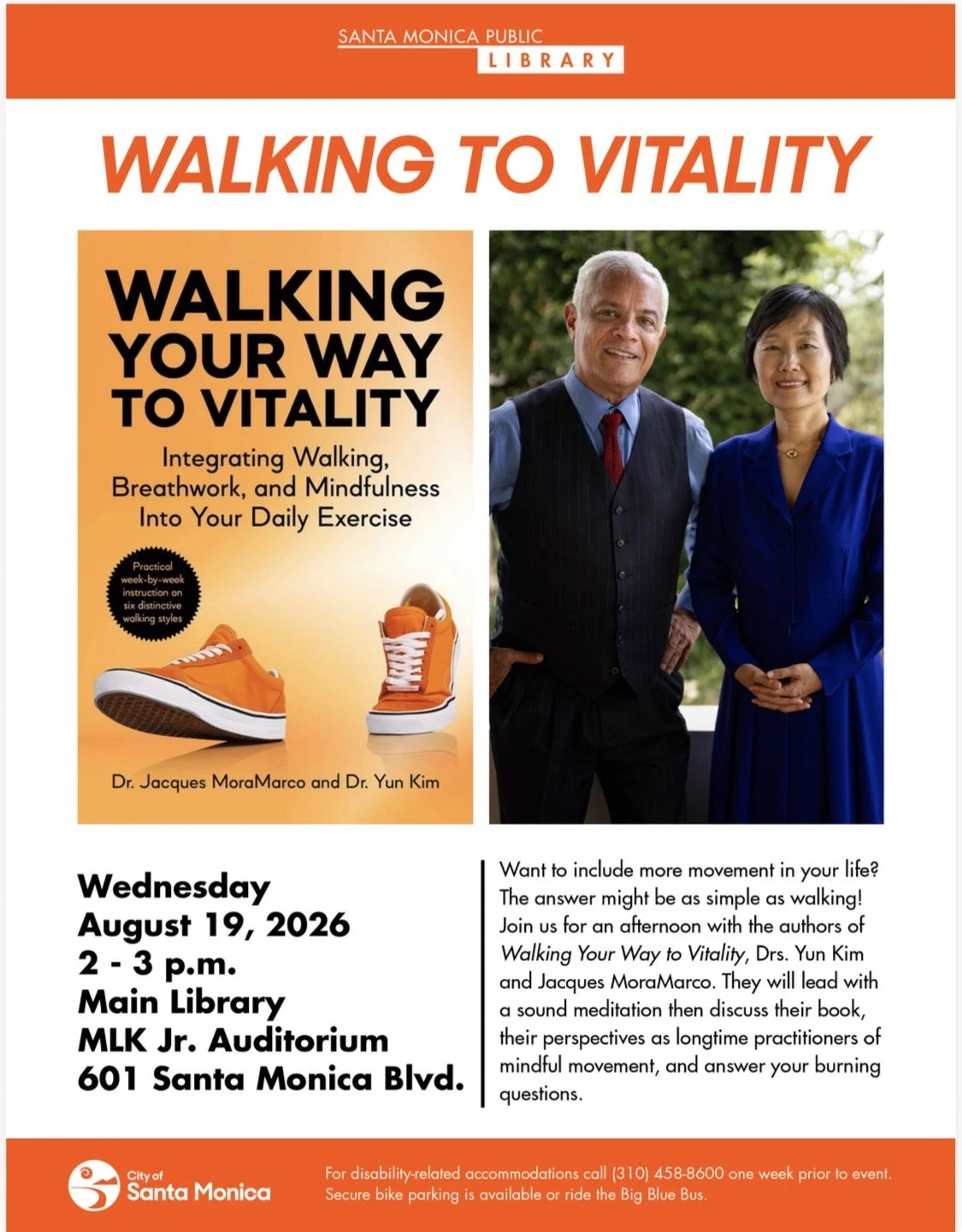 SANTA MONICA PUBLIC
LIBRARY

WALKING TO VITALITY

WALKING YOUR WAY TO VITALITY

Integrating Walking, Breathwork, and Mindfulness Into Your Daily Exercise

Practical week-by-week instruction on six distinctive walking styles

Dr. Jacques MoraMarco and Dr. Yun Kim

Wednesday
August 19, 2026
2 - 3 p.m.
Main Library
MLK Jr. Auditorium
601 Santa Monica Blvd.

Want to include more movement in your life? The answer might be as simple as walking! Join us for an afternoon with the authors of Walking Your Way to Vitality, Drs. Yun Kim and Jacques MoraMarco. They will lead with a sound meditation then discuss their book, their perspectives as longtime practitioners of mindful movement, and answer your burning questions.

City of
Santa Monica

For disability-related accommodations call (310) 458-8600 one week prior to event.
Secure bike parking is available or ride the Big Blue Bus.